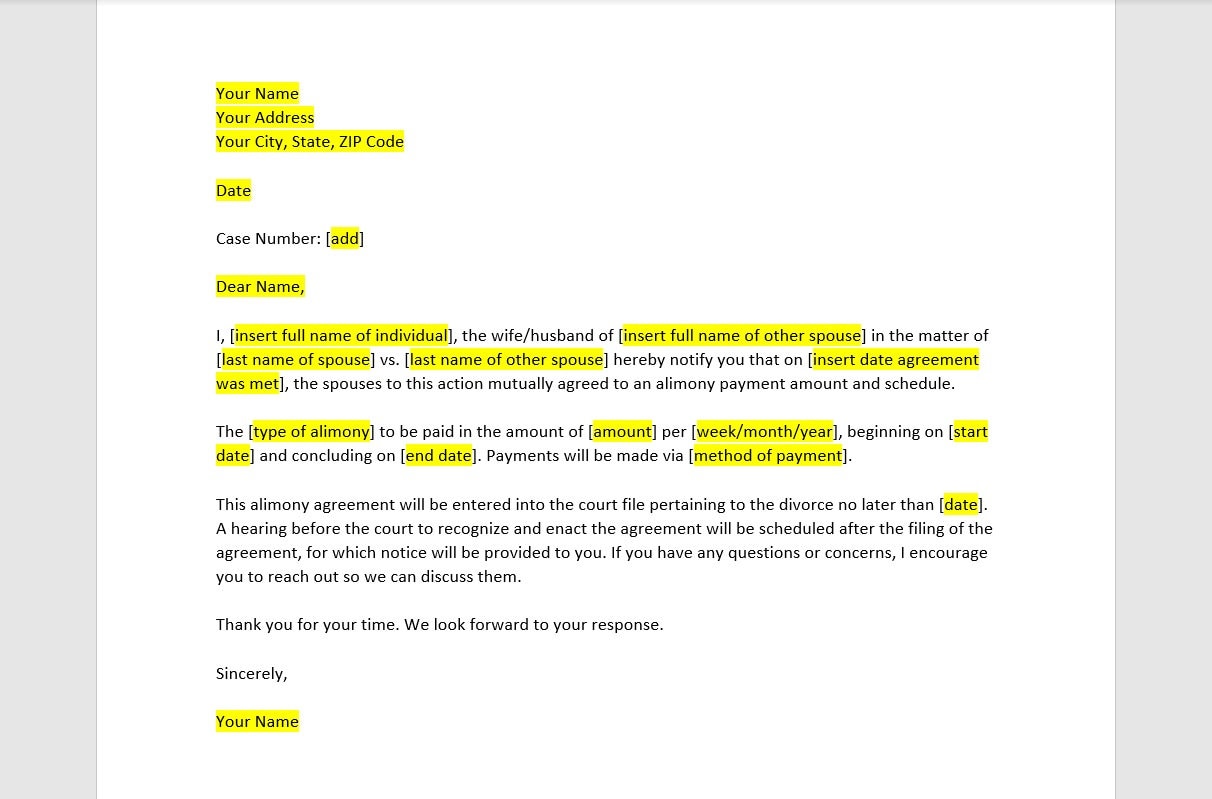 Your Name
Your Address
Your City, State, ZIP Code

Date

Case Number: [add]

Dear Name,

I, [insert full name of individual], the wife/husband of [insert full name of other spouse] in the matter of [last name of spouse] vs. [last name of other spouse] hereby notify you that on [insert date agreement was met], the spouses to this action mutually agreed to an alimony payment amount and schedule.

The [type of alimony] to be paid in the amount of [amount] per [week/month/year], beginning on [start date] and concluding on [end date]. Payments will be made via [method of payment].

This alimony agreement will be entered into the court file pertaining to the divorce no later than [date]. A hearing before the court to recognize and enact the agreement will be scheduled after the filing of the agreement, for which notice will be provided to you. If you have any questions or concerns, I encourage you to reach out so we can discuss them.

Thank you for your time. We look forward to your response.

Sincerely,

Your Name